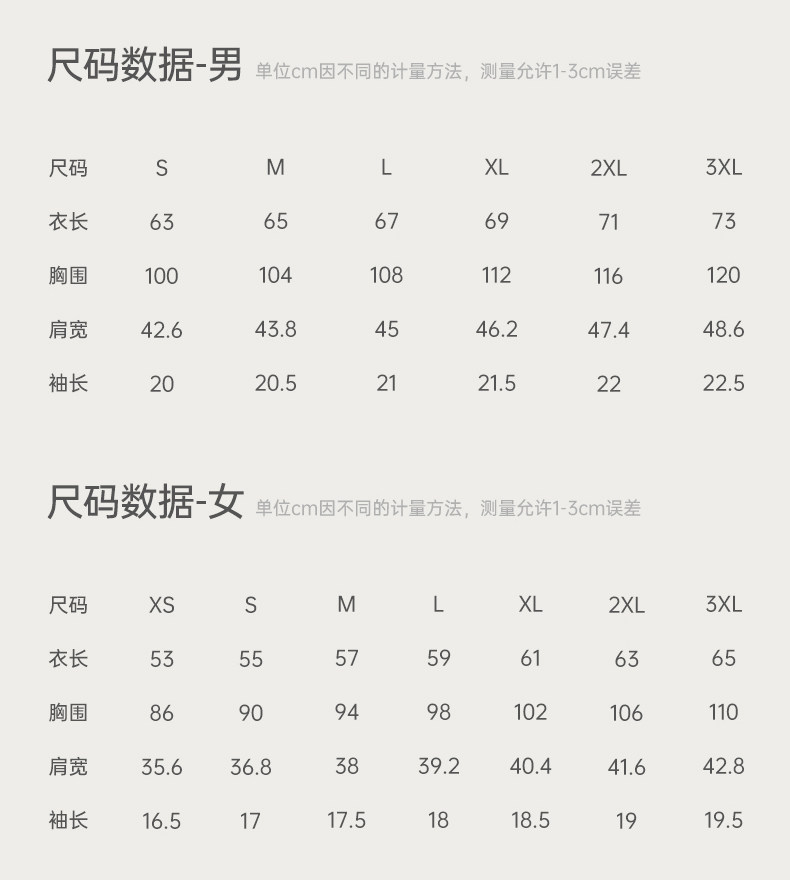 尺码数据-男 单位cm因不同的计量方法，测量允许1-3cm误差

| 尺码 | S | M | L | XL | 2XL | 3XL |
|---|---|---|---|---|---|---|
| 衣长 | 63 | 65 | 67 | 69 | 71 | 73 |
| 胸围 | 100 | 104 | 108 | 112 | 116 | 120 |
| 肩宽 | 42.6 | 43.8 | 45 | 46.2 | 47.4 | 48.6 |
| 袖长 | 20 | 20.5 | 21 | 21.5 | 22 | 22.5 |

尺码数据-女 单位cm因不同的计量方法，测量允许1-3cm误差

| 尺码 | XS | S | M | L | XL | 2XL | 3XL |
|---|---|---|---|---|---|---|---|
| 衣长 | 53 | 55 | 57 | 59 | 61 | 63 | 65 |
| 胸围 | 86 | 90 | 94 | 98 | 102 | 106 | 110 |
| 肩宽 | 35.6 | 36.8 | 38 | 39.2 | 40.4 | 41.6 | 42.8 |
| 袖长 | 16.5 | 17 | 17.5 | 18 | 18.5 | 19 | 19.5 |